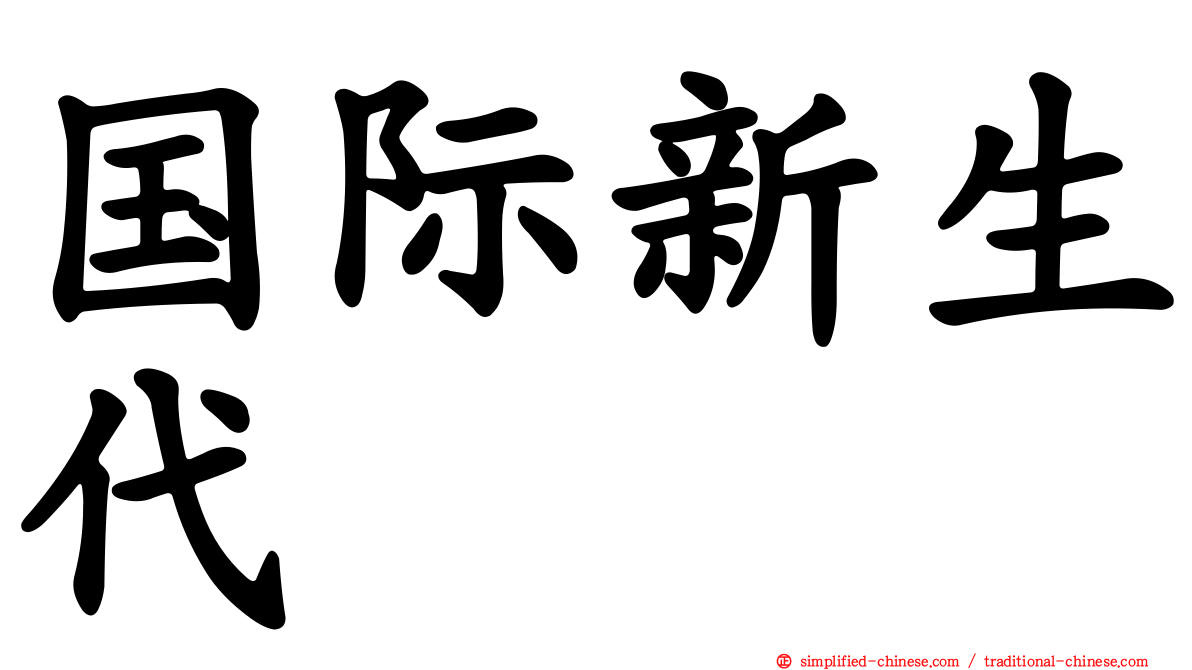 国际新生代

㊣ simplified-chinese.com / traditional-chinese.com